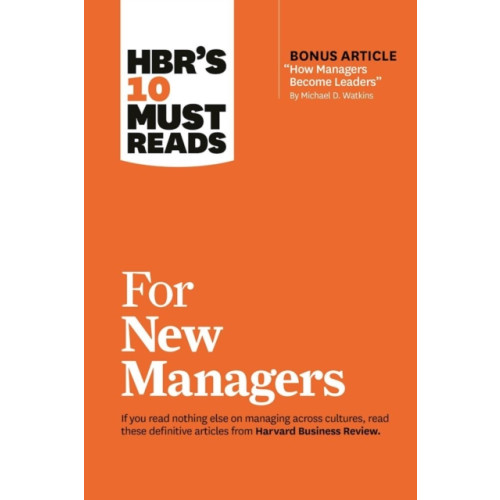 HBR'S 10 MUST READS

BONUS ARTICLE
"How Managers Become Leaders"
By Michael D. Watkins

For New Managers

If you read nothing else on managing across cultures, read these definitive articles from Harvard Business Review.